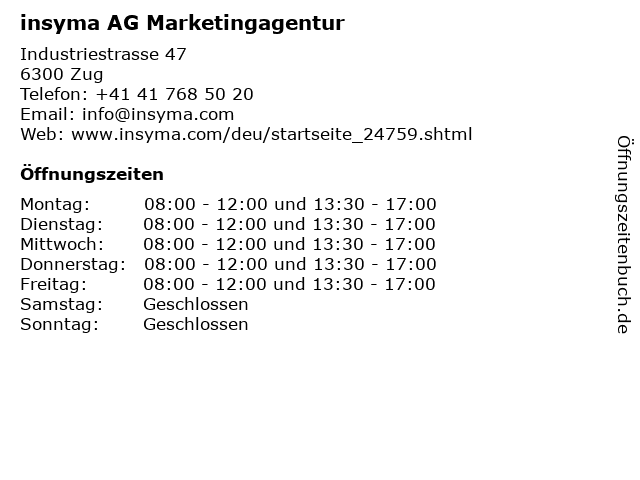 insyma AG Marketingagentur

Industriestrasse 47
6300 Zug
Telefon: +41 41 768 50 20
Email: info@insyma.com
Web: www.insyma.com/deu/startseite_24759.shtml

Öffnungszeiten

Montag: 08:00 - 12:00 und 13:30 - 17:00
Dienstag: 08:00 - 12:00 und 13:30 - 17:00
Mittwoch: 08:00 - 12:00 und 13:30 - 17:00
Donnerstag: 08:00 - 12:00 und 13:30 - 17:00
Freitag: 08:00 - 12:00 und 13:30 - 17:00
Samstag: Geschlossen
Sonntag: Geschlossen

Öffnungszeitenbuch.de